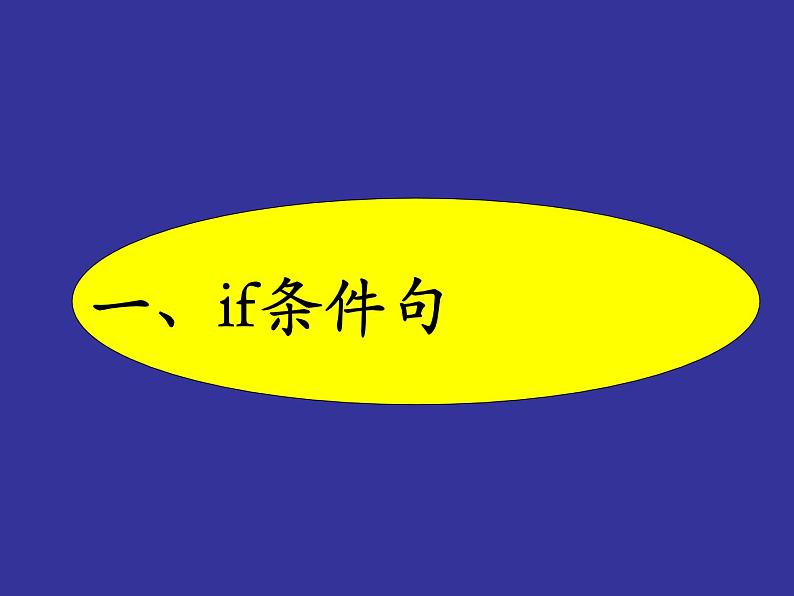 一、if条件句